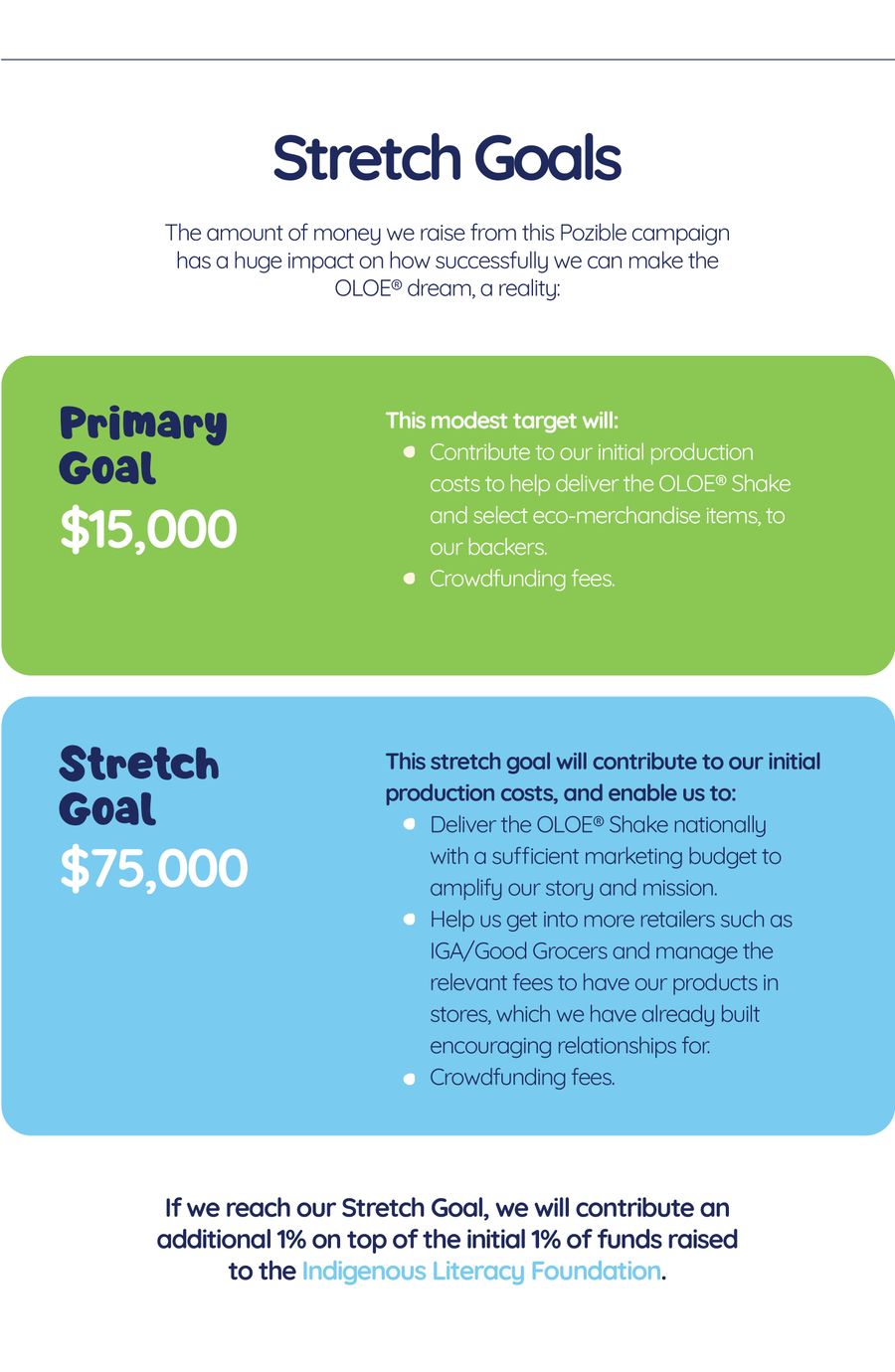 Stretch Goals

The amount of money we raise from this Pozible campaign has a huge impact on how successfully we can make the OLOE® dream, a reality:

Primary Goal
$15,000

This modest target will:
- Contribute to our initial production costs to help deliver the OLOE® Shake and select eco-merchandise items, to our backers.
- Crowdfunding fees.

Stretch Goal
$75,000

This stretch goal will contribute to our initial production costs, and enable us to:
- Deliver the OLOE® Shake nationally with a sufficient marketing budget to amplify our story and mission.
- Help us get into more retailers such as IGA/Good Grocers and manage the relevant fees to have our products in stores, which we have already built encouraging relationships for.
- Crowdfunding fees.

If we reach our Stretch Goal, we will contribute an additional 1% on top of the initial 1% of funds raised to the Indigenous Literacy Foundation.